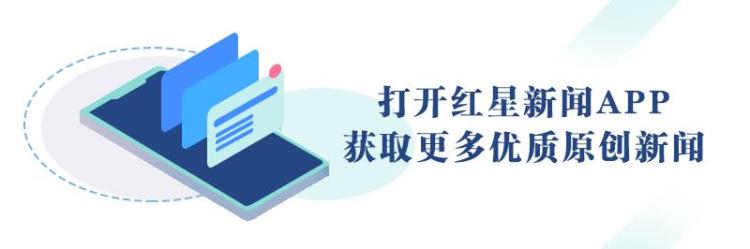 打开红星新闻APP
获取更多优质原创新闻